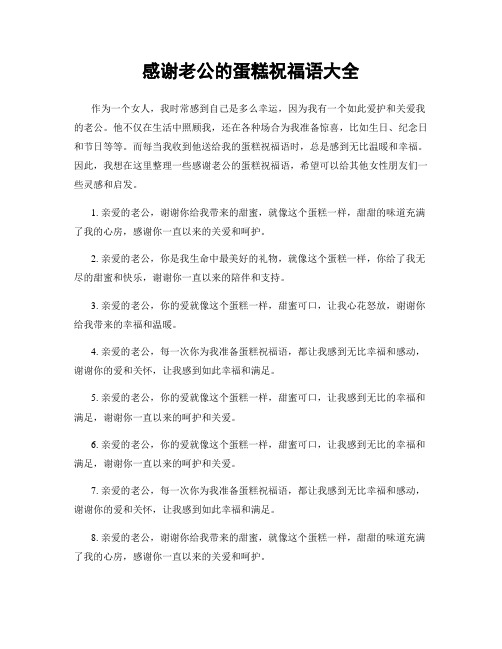 感谢老公的蛋糕祝福语大全

作为一个女人，我时常感到自己是多么幸运，因为我有一个如此爱护和关爱我的老公。他不仅在生活中照顾我，还在各种场合为我准备惊喜，比如生日、纪念日和节日等等。而每当我收到他送给我的蛋糕祝福语时，总是感到无比温暖和幸福。因此，我想在这里整理一些感谢老公的蛋糕祝福语，希望可以给其他女性朋友们一些灵感和启发。

1. 亲爱的老公，谢谢你给我带来的甜蜜，就像这个蛋糕一样，甜甜的味道充满了我的心房，感谢你一直以来的关爱和呵护。

2. 亲爱的老公，你是我生命中最美好的礼物，就像这个蛋糕一样，你给了我无尽的甜蜜和快乐，谢谢你一直以来的陪伴和支持。

3. 亲爱的老公，你的爱就像这个蛋糕一样，甜蜜可口，让我心花怒放，谢谢你给我带来的幸福和温暖。

4. 亲爱的老公，每一次你为我准备蛋糕祝福语，都让我感到无比幸福和感动，谢谢你的爱和关怀，让我感到如此幸福和满足。

5. 亲爱的老公，你的爱就像这个蛋糕一样，甜蜜可口，让我感到无比的幸福和满足，谢谢你一直以来的呵护和关爱。

6. 亲爱的老公，你的爱就像这个蛋糕一样，甜蜜可口，让我感到无比的幸福和满足，谢谢你一直以来的呵护和关爱。

7. 亲爱的老公，每一次你为我准备蛋糕祝福语，都让我感到无比幸福和感动，谢谢你的爱和关怀，让我感到如此幸福和满足。

8. 亲爱的老公，谢谢你给我带来的甜蜜，就像这个蛋糕一样，甜甜的味道充满了我的心房，感谢你一直以来的关爱和呵护。